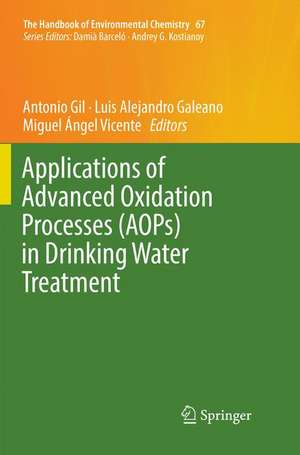 The Handbook of Environmental Chemistry 67
Series Editors: Damià Barceló · Andrey G. Kostianoy

Antonio Gil · Luis Alejandro Galeano
Miguel Ángel Vicente Editors

Applications of Advanced Oxidation Processes (AOPs) in Drinking Water Treatment

Springer